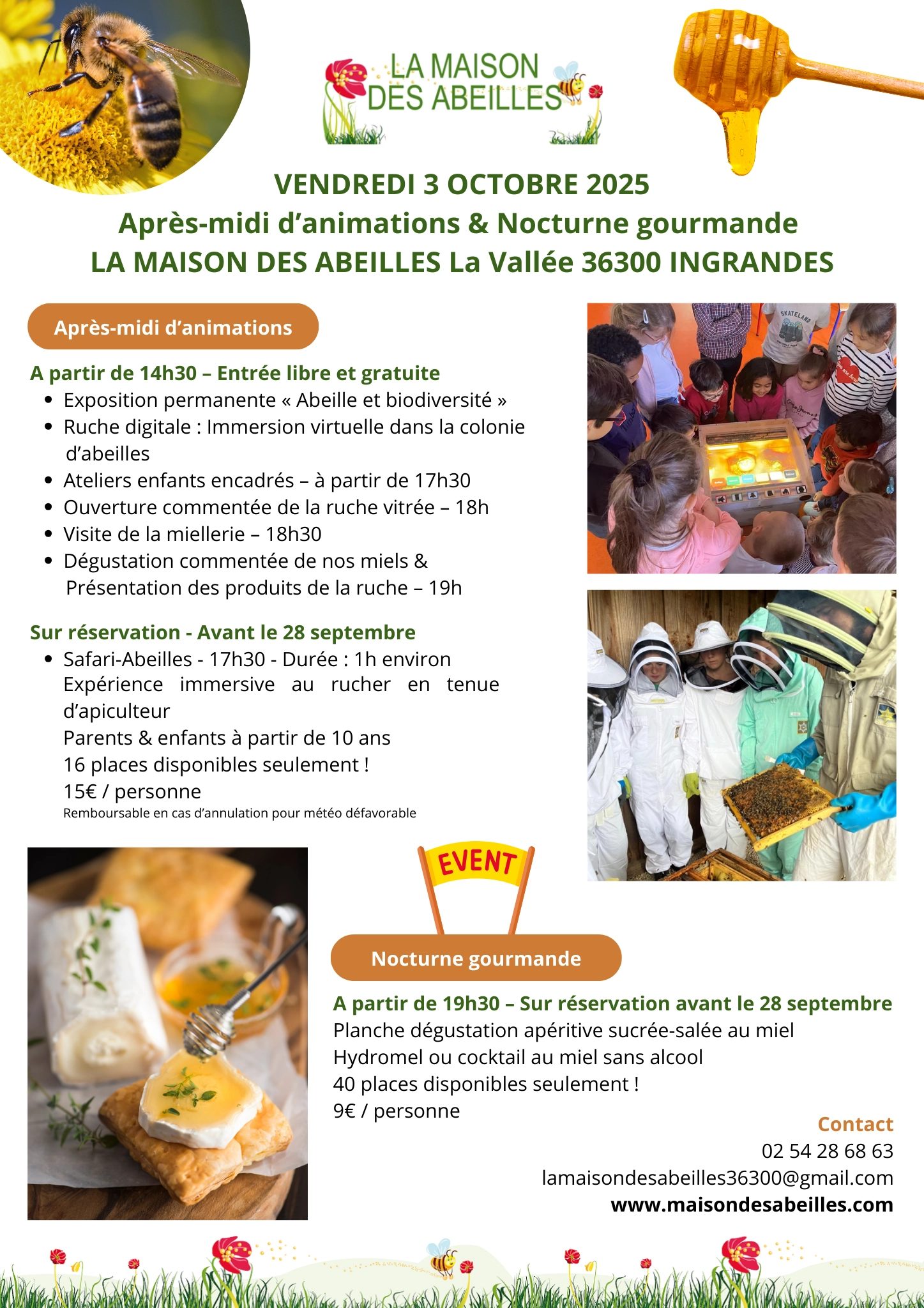 LA MAISON DES ABEILLES

VENDREDI 3 OCTOBRE 2025
Après-midi d'animations & Nocturne gourmande
LA MAISON DES ABEILLES La Vallée 36300 INGRANDES

Après-midi d'animations

A partir de 14h30 – Entrée libre et gratuite
- Exposition permanente « Abeille et biodiversité »
- Ruche digitale : Immersion virtuelle dans la colonie d'abeilles
- Ateliers enfants encadrés – à partir de 17h30
- Ouverture commentée de la ruche vitrée – 18h
- Visite de la miellerie – 18h30
- Dégustation commentée de nos miels & Présentation des produits de la ruche – 19h

Sur réservation - Avant le 28 septembre
- Safari-Abeilles - 17h30 - Durée : 1h environ
Expérience immersive au rucher en tenue d'apiculteur
Parents & enfants à partir de 10 ans
16 places disponibles seulement !
15€ / personne
Remboursable en cas d'annulation pour météo défavorable

SKATELAND

EVENT

Nocturne gourmande

A partir de 19h30 – Sur réservation avant le 28 septembre
Planche dégustation apéritive sucrée-salée au miel
Hydromel ou cocktail au miel sans alcool
40 places disponibles seulement !
9€ / personne

Contact
02 54 28 68 63
lamaisondesabeilles36300@gmail.com
www.maisondesabeilles.com